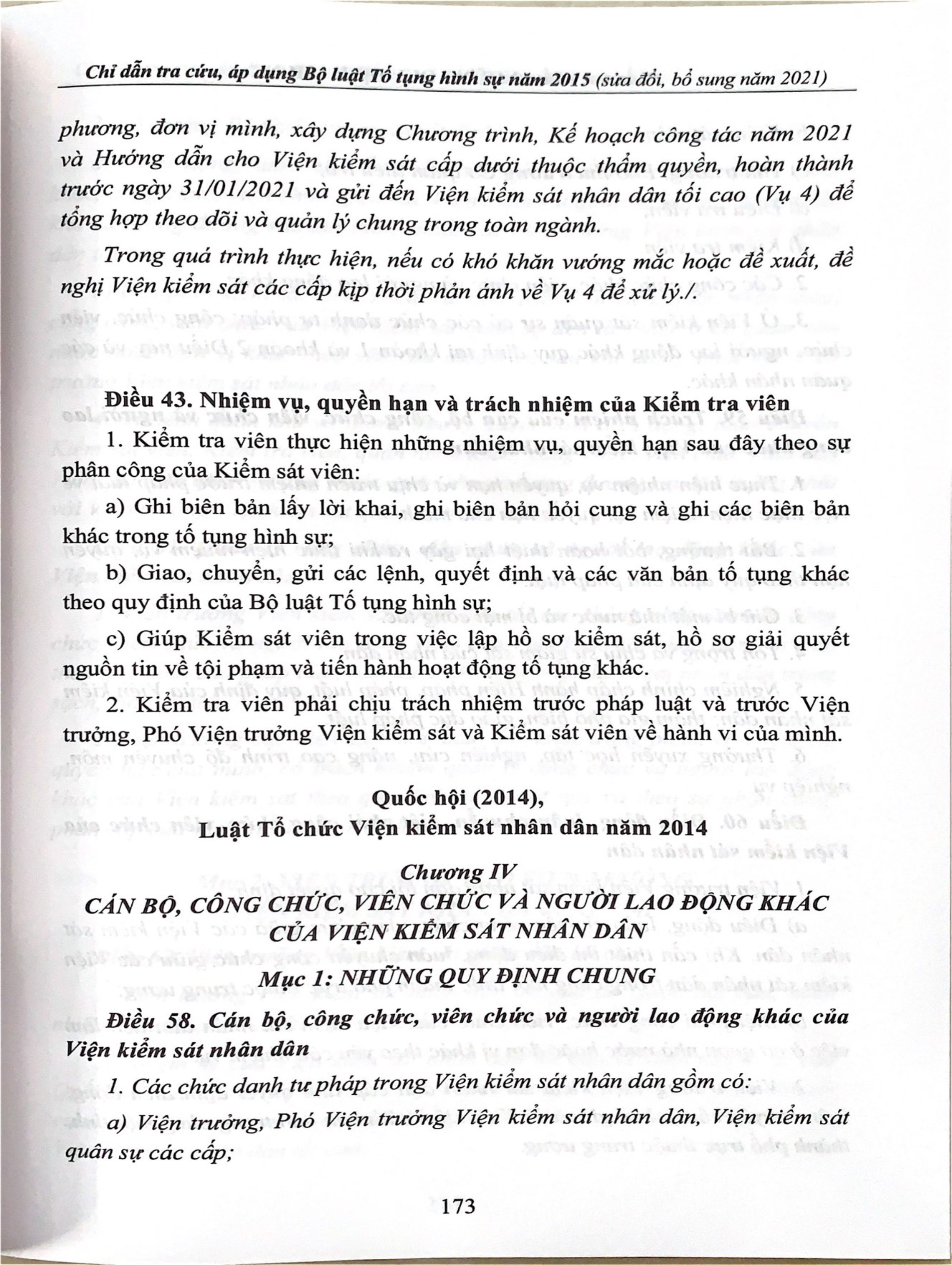 Chỉ dẫn tra cứu, áp dụng Bộ luật Tố tụng hình sự năm 2015 (sửa đổi, bổ sung năm 2021)

phương, đơn vị mình, xây dựng Chương trình, Kế hoạch công tác năm 2021 và Hướng dẫn cho Viện kiểm sát cấp dưới thuộc thẩm quyền, hoàn thành trước ngày 31/01/2021 và gửi đến Viện kiểm sát nhân dân tối cao (Vụ 4) để tổng hợp theo dõi và quản lý chung trong toàn ngành.

Trong quá trình thực hiện, nếu có khó khăn vướng mắc hoặc đề xuất, đề nghị Viện kiểm sát các cấp kịp thời phản ánh về Vụ 4 để xử lý./.

Điều 43. Nhiệm vụ, quyền hạn và trách nhiệm của Kiểm tra viên

1. Kiểm tra viên thực hiện những nhiệm vụ, quyền hạn sau đây theo sự phân công của Kiểm sát viên:

a) Ghi biên bản lấy lời khai, ghi biên bản hỏi cung và ghi các biên bản khác trong tố tụng hình sự;

b) Giao, chuyển, gửi các lệnh, quyết định và các văn bản tố tụng khác theo quy định của Bộ luật Tố tụng hình sự;

c) Giúp Kiểm sát viên trong việc lập hồ sơ kiểm sát, hồ sơ giải quyết nguồn tin về tội phạm và tiến hành hoạt động tố tụng khác.

2. Kiểm tra viên phải chịu trách nhiệm trước pháp luật và trước Viện trưởng, Phó Viện trưởng Viện kiểm sát và Kiểm sát viên về hành vi của mình.

Quốc hội (2014),
Luật Tổ chức Viện kiểm sát nhân dân năm 2014

Chương IV
CÁN BỘ, CÔNG CHỨC, VIÊN CHỨC VÀ NGƯỜI LAO ĐỘNG KHÁC CỦA VIỆN KIỂM SÁT NHÂN DÂN

Mục 1: NHỮNG QUY ĐỊNH CHUNG

Điều 58. Cán bộ, công chức, viên chức và người lao động khác của Viện kiểm sát nhân dân

1. Các chức danh tư pháp trong Viện kiểm sát nhân dân gồm có:

a) Viện trưởng, Phó Viện trưởng Viện kiểm sát nhân dân, Viện kiểm sát quân sự các cấp;

173